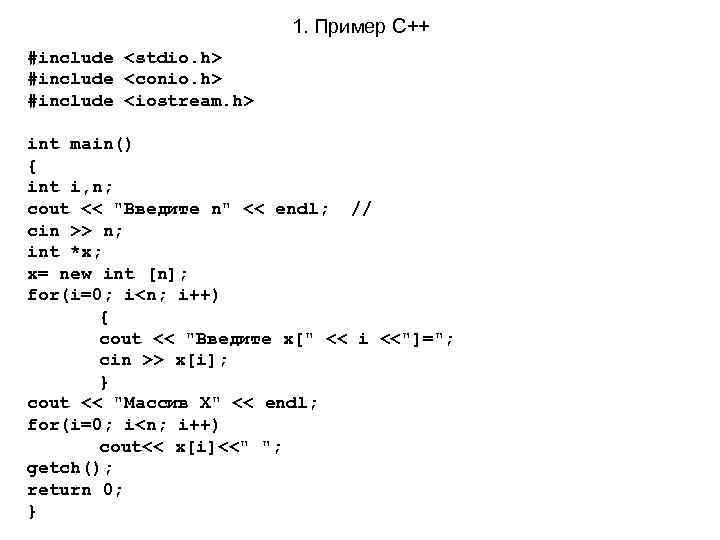 1. Пример C++

#include <stdio.h>
#include <conio.h>
#include <iostream.h>

int main()
{
int i,n;
cout << "Введите n" << endl;  //
cin >> n;
int *x;
x= new int [n];
for(i=0; i<n; i++)
        {
        cout << "Введите x[" << i <<"]=";
        cin >> x[i];
        }
cout << "Массив X" << endl;
for(i=0; i<n; i++)
        cout<< x[i]<<" ";
getch();
return 0;
}